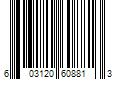 6 03120 60881 3